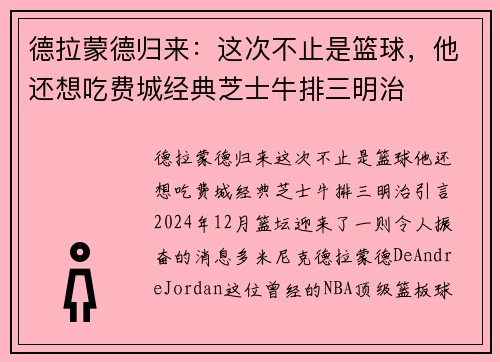 德拉蒙德归来：这次不止是篮球，他还想吃费城经典芝士牛排三明治

德拉蒙德归来这次不止是篮球他还想吃费城经典芝士牛排三明治引言2024年12月篮坛迎来了一则令人振奋的消息多米尼克德拉蒙德DeAndreJordan这位曾经的NBA顶级篮板球